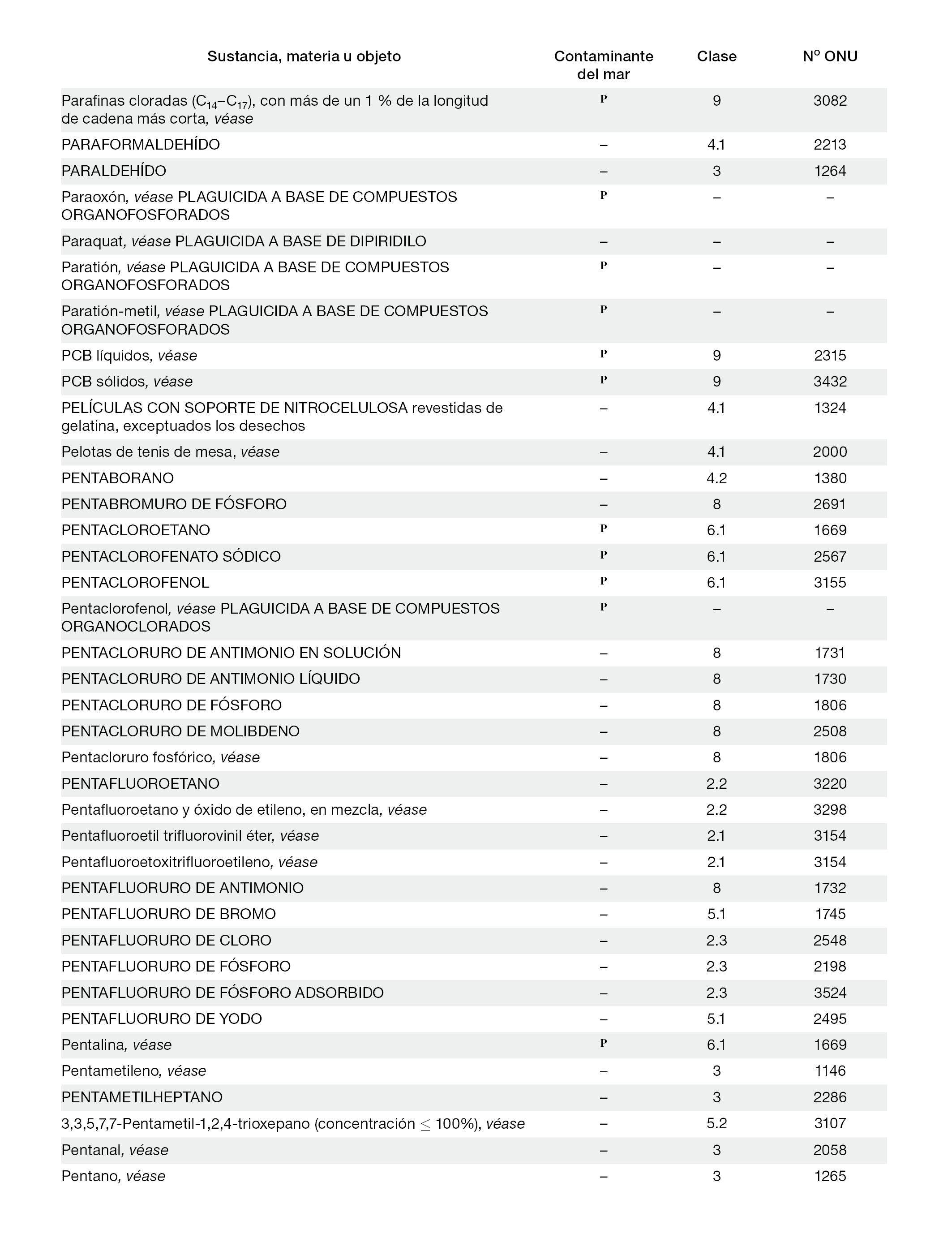 | Sustancia, materia u objeto | Contaminante del mar | Clase | Nº ONU |
|---|---|---|---|
| Parafinas cloradas ($C_{14}$–$C_{17}$), con más de un 1 % de la longitud de cadena más corta, véase | P | 9 | 3082 |
| PARAFORMALDEHÍDO | – | 4.1 | 2213 |
| PARALDEHÍDO | – | 3 | 1264 |
| Paraoxón, véase PLAGUICIDA A BASE DE COMPUESTOS ORGANOFOSFORADOS | P | – | – |
| Paraquat, véase PLAGUICIDA A BASE DE DIPIRIDILO | – | – | – |
| Paratión, véase PLAGUICIDA A BASE DE COMPUESTOS ORGANOFOSFORADOS | P | – | – |
| Paratión-metil, véase PLAGUICIDA A BASE DE COMPUESTOS ORGANOFOSFORADOS | P | – | – |
| PCB líquidos, véase | P | 9 | 2315 |
| PCB sólidos, véase | P | 9 | 3432 |
| PELÍCULAS CON SOPORTE DE NITROCELULOSA revestidas de gelatina, exceptuados los desechos | – | 4.1 | 1324 |
| Pelotas de tenis de mesa, véase | – | 4.1 | 2000 |
| PENTABORANO | – | 4.2 | 1380 |
| PENTABROMURO DE FÓSFORO | – | 8 | 2691 |
| PENTACLOROETANO | P | 6.1 | 1669 |
| PENTACLOROFENATO SÓDICO | P | 6.1 | 2567 |
| PENTACLOROFENOL | P | 6.1 | 3155 |
| Pentaclorofenol, véase PLAGUICIDA A BASE DE COMPUESTOS ORGANOCLORADOS | P | – | – |
| PENTACLORURO DE ANTIMONIO EN SOLUCIÓN | – | 8 | 1731 |
| PENTACLORURO DE ANTIMONIO LÍQUIDO | – | 8 | 1730 |
| PENTACLORURO DE FÓSFORO | – | 8 | 1806 |
| PENTACLORURO DE MOLIBDENO | – | 8 | 2508 |
| Pentacloruro fosfórico, véase | – | 8 | 1806 |
| PENTAFLUOROETANO | – | 2.2 | 3220 |
| Pentafluoroetano y óxido de etileno, en mezcla, véase | – | 2.2 | 3298 |
| Pentafluoroetil trifluorovinil éter, véase | – | 2.1 | 3154 |
| Pentafluoroetoxitrifluoroetileno, véase | – | 2.1 | 3154 |
| PENTAFLUORURO DE ANTIMONIO | – | 8 | 1732 |
| PENTAFLUORURO DE BROMO | – | 5.1 | 1745 |
| PENTAFLUORURO DE CLORO | – | 2.3 | 2548 |
| PENTAFLUORURO DE FÓSFORO | – | 2.3 | 2198 |
| PENTAFLUORURO DE FÓSFORO ADSORBIDO | – | 2.3 | 3524 |
| PENTAFLUORURO DE YODO | – | 5.1 | 2495 |
| Pentalina, véase | P | 6.1 | 1669 |
| Pentametileno, véase | – | 3 | 1146 |
| PENTAMETILHEPTANO | – | 3 | 2286 |
| 3,3,5,7,7-Pentametil-1,2,4-trioxepano (concentración $\leq$ 100%), véase | – | 5.2 | 3107 |
| Pentanal, véase | – | 3 | 2058 |
| Pentano, véase | – | 3 | 1265 |